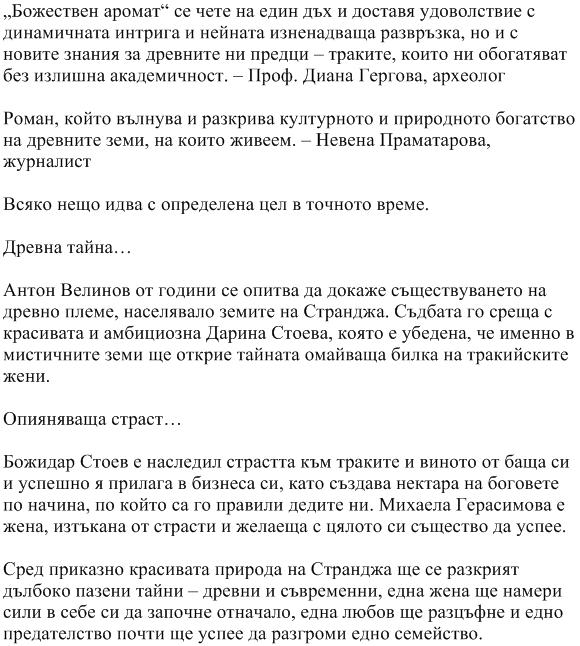 „Божествен аромат“ се чете на един дъх и доставя удоволствие с динамичната интрига и нейната изненадваща развръзка, но и с новите знания за древните ни предци – траките, които ни обогатяват без излишна академичност. – Проф. Диана Гергова, археолог

Роман, който вълнува и разкрива културното и природното богатство на древните земи, на които живеем. – Невена Праматарова, журналист

Всяко нещо идва с определена цел в точното време.

Древна тайна…

Антон Велинов от години се опитва да докаже съществуването на древно племе, населявало земите на Странджа. Съдбата го среща с красивата и амбициозна Дарина Стоева, която е убедена, че именно в мистичните земи ще открие тайната омайваща билка на тракийските жени.

Опияняваща страст…

Божидар Стоев е наследил страстта към траките и виното от баща си и успешно я прилага в бизнеса си, като създава нектара на боговете по начина, по който са го правили дедите ни. Михаела Герасимова е жена, изтъкана от страсти и желаеща с цялото си същество да успее.

Сред приказно красивата природа на Странджа ще се разкрият дълбоко пазени тайни – древни и съвременни, една жена ще намери сили в себе си да започне отначало, една любов ще разцъфне и едно предателство почти ще успее да разгроми едно семейство.